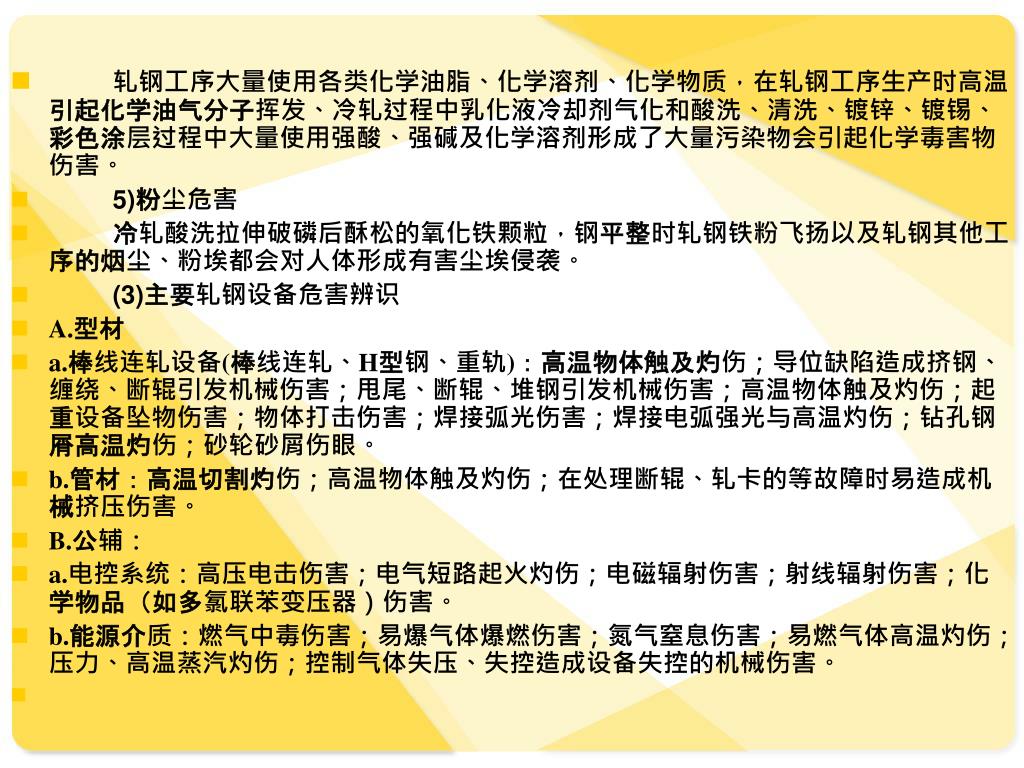 轧钢工序大量使用各类化学油脂、化学溶剂、化学物质，在轧钢工序生产时高温引起化学油气分子挥发、冷轧过程中乳化液冷却剂气化和酸洗、清洗、镀锌、镀锡、彩色涂层过程中大量使用强酸、强碱及化学溶剂形成了大量污染物会引起化学毒害物伤害。

5)粉尘危害

冷轧酸洗拉伸破磷后酥松的氧化铁颗粒，钢平整时轧钢铁粉飞扬以及轧钢其他工序的烟尘、粉埃都会对人体形成有害尘埃侵袭。

(3)主要轧钢设备危害辨识

A.型材

a.棒线连轧设备(棒线连轧、H型钢、重轨)：高温物体触及灼伤；导位缺陷造成挤钢、缠绕、断辊引发机械伤害；甩尾、断辊、堆钢引发机械伤害；高温物体触及灼伤；起重设备坠物伤害；物体打击伤害；焊接弧光伤害；焊接电弧强光与高温灼伤；钻孔钢屑高温灼伤；砂轮砂屑伤眼。

b.管材：高温切割灼伤；高温物体触及灼伤；在处理断辊、轧卡的等故障时易造成机械挤压伤害。

B.公辅：

a.电控系统：高压电击伤害；电气短路起火灼伤；电磁辐射伤害；射线辐射伤害；化学物品（如多氯联苯变压器）伤害。

b.能源介质：燃气中毒伤害；易爆气体爆燃伤害；氮气窒息伤害；易燃气体高温灼伤；压力、高温蒸汽灼伤；控制气体失压、失控造成设备失控的机械伤害。